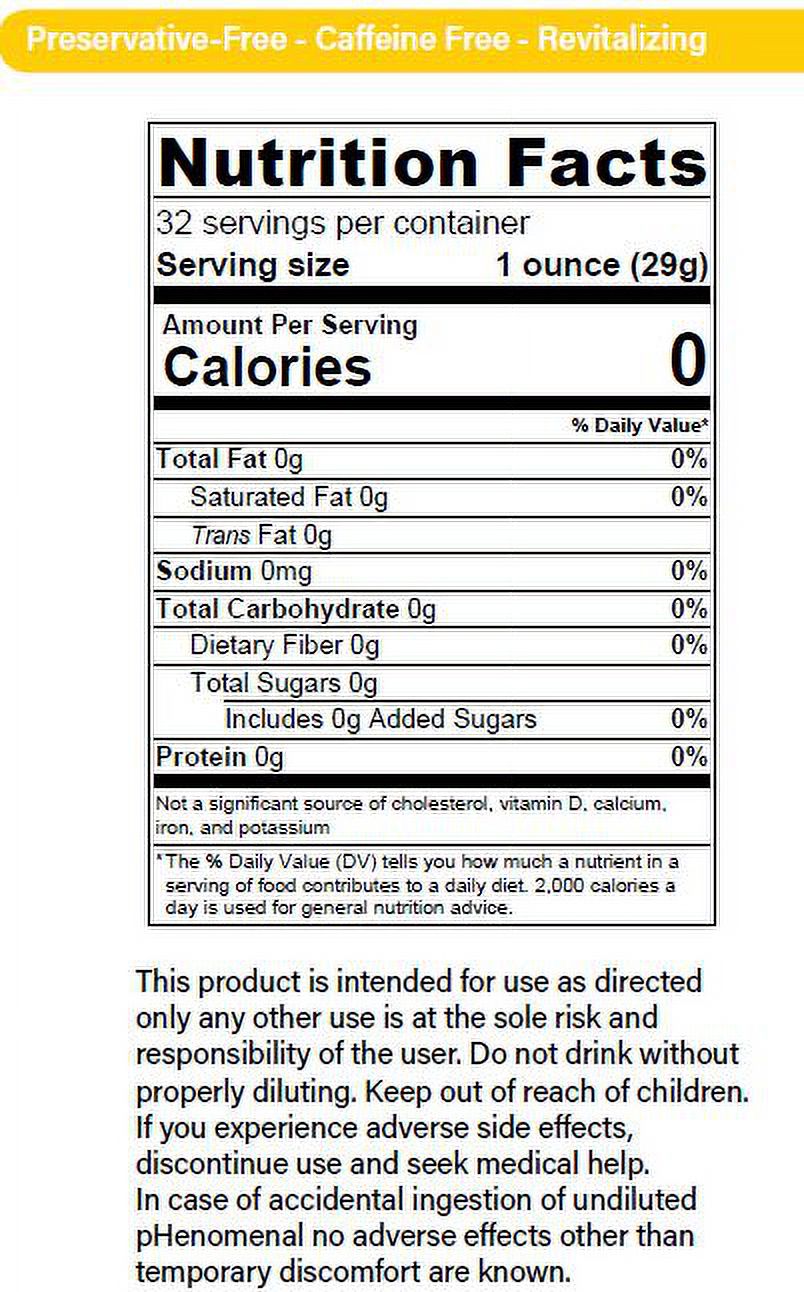 Preservative-Free - Caffeine Free - Revitalizing

Nutrition Facts

32 servings per container

Serving size 1 ounce (29g)

Amount Per Serving

Calories 0

% Daily Value*

Total Fat 0g 0%

Saturated Fat 0g 0%

Trans Fat 0g

Sodium 0mg 0%

Total Carbohydrate 0g 0%

Dietary Fiber 0g 0%

Total Sugars 0g

Includes 0g Added Sugars 0%

Protein 0g 0%

Not a significant source of cholesterol, vitamin D, calcium, iron, and potassium

*The % Daily Value (DV) tells you how much a nutrient in a serving of food contributes to a daily diet. 2,000 calories a day is used for general nutrition advice.

This product is intended for use as directed only any other use is at the sole risk and responsibility of the user. Do not drink without properly diluting. Keep out of reach of children. If you experience adverse side effects, discontinue use and seek medical help.
In case of accidental ingestion of undiluted pHenomenal no adverse effects other than temporary discomfort are known.